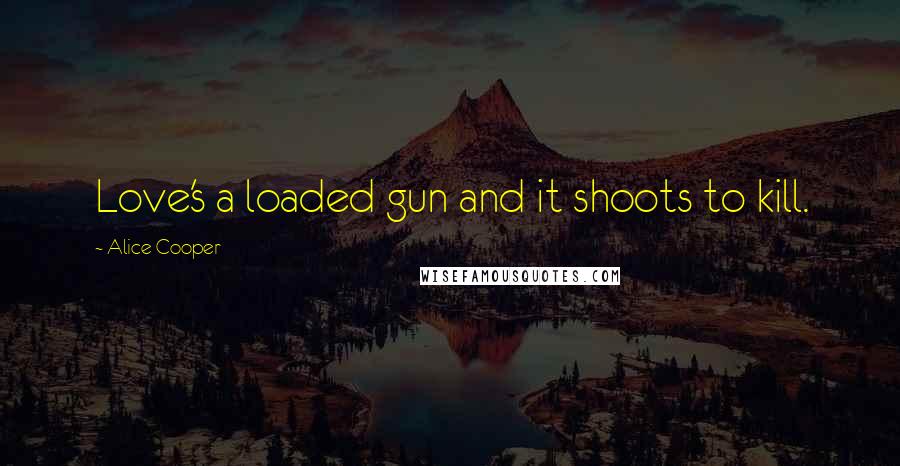 Love's a loaded gun and it shoots to kill.

~ Alice Cooper

WISEFAMOUSQUOTES.COM